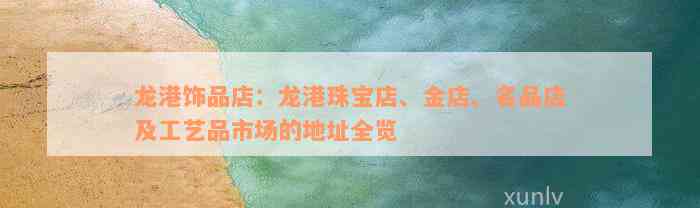 龙港饰品店：龙港珠宝店、金店、名品店及工艺品市场的地址全览

xunlv